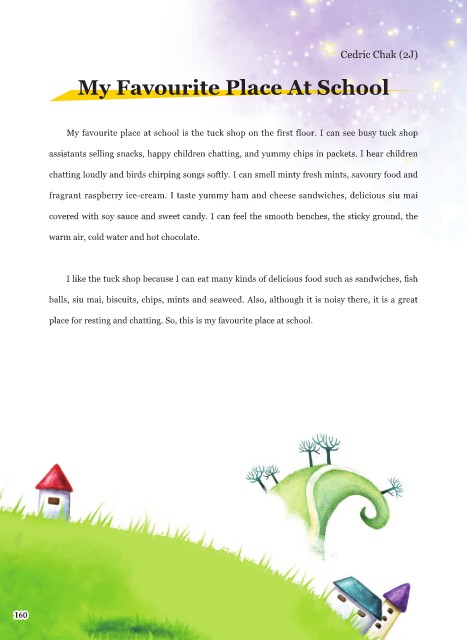 Cedric Chak (2J)

My Favourite Place At School

My favourite place at school is the tuck shop on the first floor. I can see busy tuck shop assistants selling snacks, happy children chatting, and yummy chips in packets. I hear children chatting loudly and birds chirping songs softly. I can smell minty fresh mints, savoury food and fragrant raspberry ice-cream. I taste yummy ham and cheese sandwiches, delicious siu mai covered with soy sauce and sweet candy. I can feel the smooth benches, the sticky ground, the warm air, cold water and hot chocolate.

I like the tuck shop because I can eat many kinds of delicious food such as sandwiches, fish balls, siu mai, biscuits, chips, mints and seaweed. Also, although it is noisy there, it is a great place for resting and chatting. So, this is my favourite place at school.

160